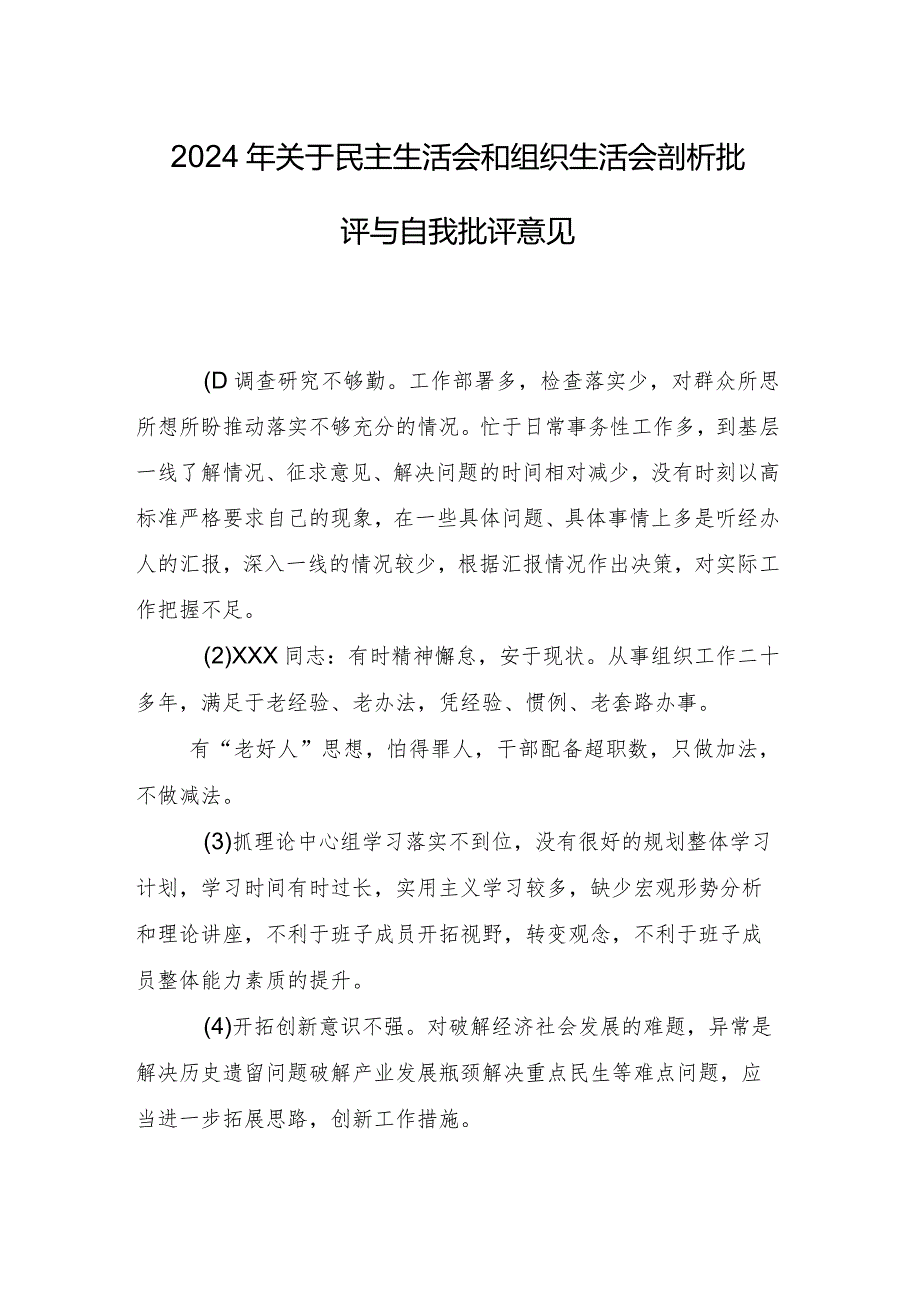 2024年关于民主生活会和组织生活会剖析批评与自我批评意见

(D调查研究不够勤。工作部署多，检查落实少，对群众所思所想所盼推动落实不够充分的情况。忙于日常事务性工作多，到基层一线了解情况、征求意见、解决问题的时间相对减少，没有时刻以高标准严格要求自己的现象，在一些具体问题、具体事情上多是听经办人的汇报，深入一线的情况较少，根据汇报情况作出决策，对实际工作把握不足。

(2)XXX同志：有时精神懈怠，安于现状。从事组织工作二十多年，满足于老经验、老办法，凭经验、惯例、老套路办事。

有“老好人”思想，怕得罪人，干部配备超职数，只做加法，不做减法。

(3)抓理论中心组学习落实不到位，没有很好的规划整体学习计划，学习时间有时过长，实用主义学习较多，缺少宏观形势分析和理论讲座，不利于班子成员开拓视野，转变观念，不利于班子成员整体能力素质的提升。

(4)开拓创新意识不强。对破解经济社会发展的难题，异常是解决历史遗留问题破解产业发展瓶颈解决重点民生等难点问题，应当进一步拓展思路，创新工作措施。